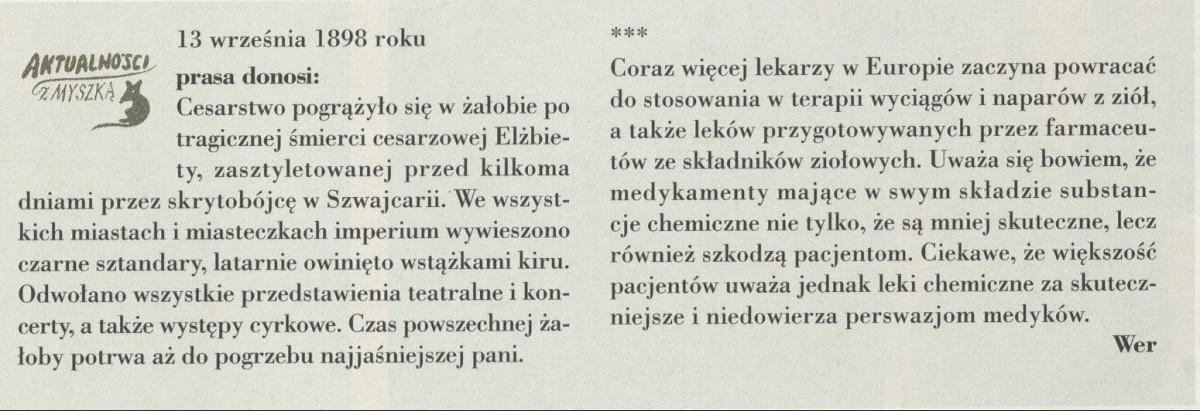 AKTUALNOŚCI Z MYSZKĄ

13 września 1898 roku

prasa donosi:

Cesarstwo pogrążyło się w żałobie po tragicznej śmierci cesarzowej Elżbiety, zasztyletowanej przed kilkoma dniami przez skrytobójcę w Szwajcarii. We wszystkich miastach i miasteczkach imperium wywieszono czarne sztandary, latarnie owinięto wstążkami kiru. Odwołano wszystkie przedstawienia teatralne i koncerty, a także występy cyrkowe. Czas powszechnej żałoby potrwa aż do pogrzebu najjaśniejszej pani.

***

Coraz więcej lekarzy w Europie zaczyna powracać do stosowania w terapii wyciągów i naparów z ziół, a także leków przygotowywanych przez farmaceutów ze składników ziołowych. Uważa się bowiem, że medykamenty mające w swym składzie substancje chemiczne nie tylko, że są mniej skuteczne, lecz również szkodzą pacjentom. Ciekawe, że większość pacjentów uważa jednak leki chemiczne za skuteczniejsze i niedowierza perswazjom medyków.

Wer